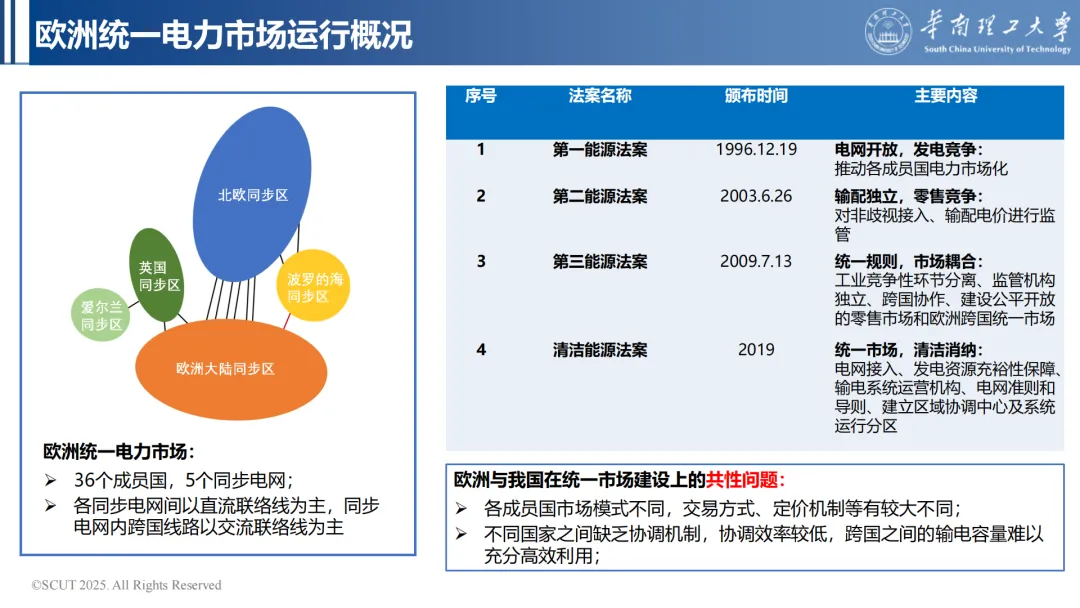 欧洲统一电力市场运行概况

华南理工大学
South China University of Technology

北欧同步区

英国同步区

波罗的海同步区

爱尔兰同步区

欧洲大陆同步区

欧洲统一电力市场：
➢ 36个成员国，5个同步电网；
➢ 各同步电网间以直流联络线为主，同步电网内跨国线路以交流联络线为主

| 序号 | 法案名称 | 颁布时间 | 主要内容 |
|---|---|---|---|
| 1 | 第一能源法案 | 1996.12.19 | 电网开放，发电竞争：推动各成员国电力市场化 |
| 2 | 第二能源法案 | 2003.6.26 | 输配独立，零售竞争：对非歧视接入、输配电价进行监管 |
| 3 | 第三能源法案 | 2009.7.13 | 统一规则，市场耦合：工业竞争性环节分离、监管机构独立、跨国协作、建设公平开放的零售市场和欧洲跨国统一市场 |
| 4 | 清洁能源法案 | 2019 | 统一市场，清洁消纳：电网接入、发电资源充裕性保障、输电系统运营机构、电网准则和导则、建立区域协调中心及系统运行分区 |

欧洲与我国在统一市场建设上的共性问题：
➢ 各成员国市场模式不同，交易方式、定价机制等有较大不同；
➢ 不同国家之间缺乏协调机制，协调效率较低，跨国之间的输电容量难以充分高效利用；

©SCUT 2025. All Rights Reserved